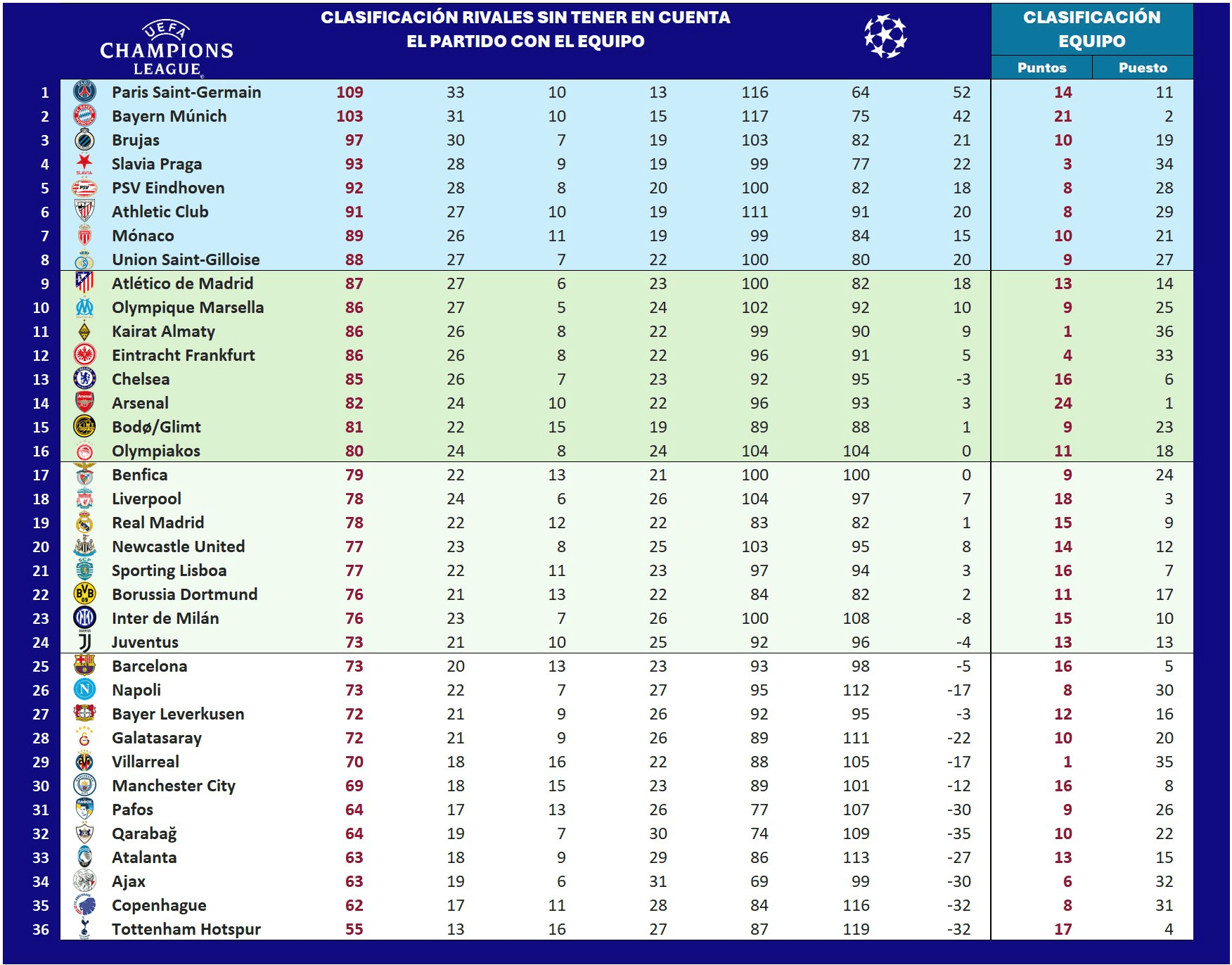 UEFA CHAMPIONS LEAGUE

CLASIFICACIÓN RIVALES SIN TENER EN CUENTA EL PARTIDO CON EL EQUIPO

CLASIFICACIÓN EQUIPO

| | | | | | | | | | Puntos | Puesto |
|---|---|---|---|---|---|---|---|---|---|---|
| 1 | Paris Saint-Germain | 109 | 33 | 10 | 13 | 116 | 64 | 52 | 14 | 11 |
| 2 | Bayern Múnich | 103 | 31 | 10 | 15 | 117 | 75 | 42 | 21 | 2 |
| 3 | Brujas | 97 | 30 | 7 | 19 | 103 | 82 | 21 | 10 | 19 |
| 4 | Slavia Praga | 93 | 28 | 9 | 19 | 99 | 77 | 22 | 3 | 34 |
| 5 | PSV Eindhoven | 92 | 28 | 8 | 20 | 100 | 82 | 18 | 8 | 28 |
| 6 | Athletic Club | 91 | 27 | 10 | 19 | 111 | 91 | 20 | 8 | 29 |
| 7 | Mónaco | 89 | 26 | 11 | 19 | 99 | 84 | 15 | 10 | 21 |
| 8 | Union Saint-Gilloise | 88 | 27 | 7 | 22 | 100 | 80 | 20 | 9 | 27 |
| 9 | Atlético de Madrid | 87 | 27 | 6 | 23 | 100 | 82 | 18 | 13 | 14 |
| 10 | Olympique Marsella | 86 | 27 | 5 | 24 | 102 | 92 | 10 | 9 | 25 |
| 11 | Kairat Almaty | 86 | 26 | 8 | 22 | 99 | 90 | 9 | 1 | 36 |
| 12 | Eintracht Frankfurt | 86 | 26 | 8 | 22 | 96 | 91 | 5 | 4 | 33 |
| 13 | Chelsea | 85 | 26 | 7 | 23 | 92 | 95 | -3 | 16 | 6 |
| 14 | Arsenal | 82 | 24 | 10 | 22 | 96 | 93 | 3 | 24 | 1 |
| 15 | Bodø/Glimt | 81 | 22 | 15 | 19 | 89 | 88 | 1 | 9 | 23 |
| 16 | Olympiakos | 80 | 24 | 8 | 24 | 104 | 104 | 0 | 11 | 18 |
| 17 | Benfica | 79 | 22 | 13 | 21 | 100 | 100 | 0 | 9 | 24 |
| 18 | Liverpool | 78 | 24 | 6 | 26 | 104 | 97 | 7 | 18 | 3 |
| 19 | Real Madrid | 78 | 22 | 12 | 22 | 83 | 82 | 1 | 15 | 9 |
| 20 | Newcastle United | 77 | 23 | 8 | 25 | 103 | 95 | 8 | 14 | 12 |
| 21 | Sporting Lisboa | 77 | 22 | 11 | 23 | 97 | 94 | 3 | 16 | 7 |
| 22 | Borussia Dortmund | 76 | 21 | 13 | 22 | 84 | 82 | 2 | 11 | 17 |
| 23 | Inter de Milán | 76 | 23 | 7 | 26 | 100 | 108 | -8 | 15 | 10 |
| 24 | Juventus | 73 | 21 | 10 | 25 | 92 | 96 | -4 | 13 | 13 |
| 25 | Barcelona | 73 | 20 | 13 | 23 | 93 | 98 | -5 | 16 | 5 |
| 26 | Napoli | 73 | 22 | 7 | 27 | 95 | 112 | -17 | 8 | 30 |
| 27 | Bayer Leverkusen | 72 | 21 | 9 | 26 | 92 | 95 | -3 | 12 | 16 |
| 28 | Galatasaray | 72 | 21 | 9 | 26 | 89 | 111 | -22 | 10 | 20 |
| 29 | Villarreal | 70 | 18 | 16 | 22 | 88 | 105 | -17 | 1 | 35 |
| 30 | Manchester City | 69 | 18 | 15 | 23 | 89 | 101 | -12 | 16 | 8 |
| 31 | Pafos | 64 | 17 | 13 | 26 | 77 | 107 | -30 | 9 | 26 |
| 32 | Qarabağ | 64 | 19 | 7 | 30 | 74 | 109 | -35 | 10 | 22 |
| 33 | Atalanta | 63 | 18 | 9 | 29 | 86 | 113 | -27 | 13 | 15 |
| 34 | Ajax | 63 | 19 | 6 | 31 | 69 | 99 | -30 | 6 | 32 |
| 35 | Copenhague | 62 | 17 | 11 | 28 | 84 | 116 | -32 | 8 | 31 |
| 36 | Tottenham Hotspur | 55 | 13 | 16 | 27 | 87 | 119 | -32 | 17 | 4 |